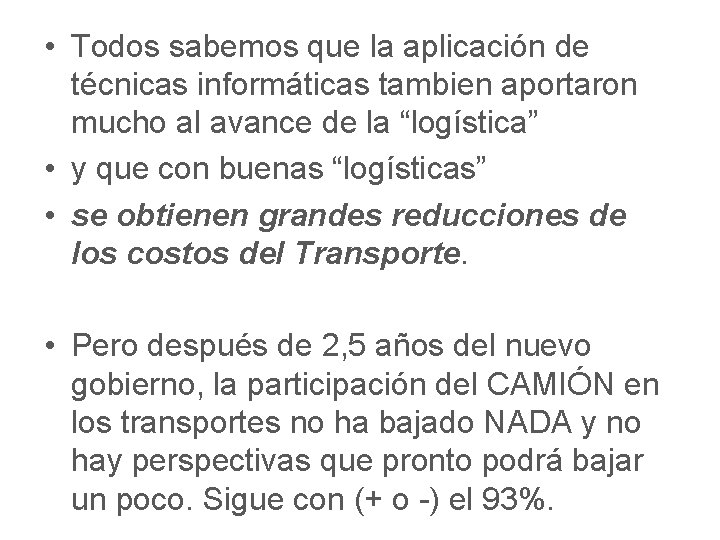 • Todos sabemos que la aplicación de técnicas informáticas tambien aportaron mucho al avance de la “logística”
• y que con buenas “logísticas”
• se obtienen grandes reducciones de los costos del Transporte.

• Pero después de 2,5 años del nuevo gobierno, la participación del CAMIÓN en los transportes no ha bajado NADA y no hay perspectivas que pronto podrá bajar un poco. Sigue con (+ o -) el 93%.